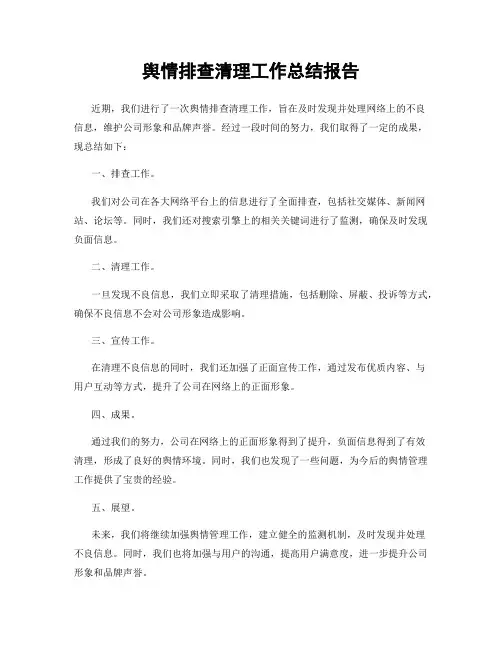 舆情排查清理工作总结报告

近期，我们进行了一次舆情排查清理工作，旨在及时发现并处理网络上的不良信息，维护公司形象和品牌声誉。经过一段时间的努力，我们取得了一定的成果，现总结如下：

一、排查工作。

我们对公司在各大网络平台上的信息进行了全面排查，包括社交媒体、新闻网站、论坛等。同时，我们还对搜索引擎上的相关关键词进行了监测，确保及时发现负面信息。

二、清理工作。

一旦发现不良信息，我们立即采取了清理措施，包括删除、屏蔽、投诉等方式，确保不良信息不会对公司形象造成影响。

三、宣传工作。

在清理不良信息的同时，我们还加强了正面宣传工作，通过发布优质内容、与用户互动等方式，提升了公司在网络上的正面形象。

四、成果。

通过我们的努力，公司在网络上的正面形象得到了提升，负面信息得到了有效清理，形成了良好的舆情环境。同时，我们也发现了一些问题，为今后的舆情管理工作提供了宝贵的经验。

五、展望。

未来，我们将继续加强舆情管理工作，建立健全的监测机制，及时发现并处理不良信息。同时，我们也将加强与用户的沟通，提高用户满意度，进一步提升公司形象和品牌声誉。